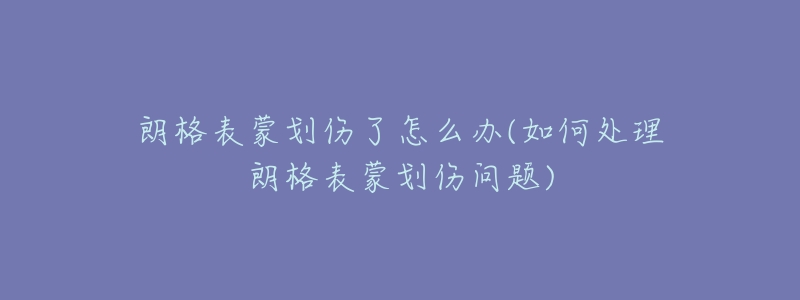 朗格表蒙划伤了怎么办(如何处理朗格表蒙划伤问题)